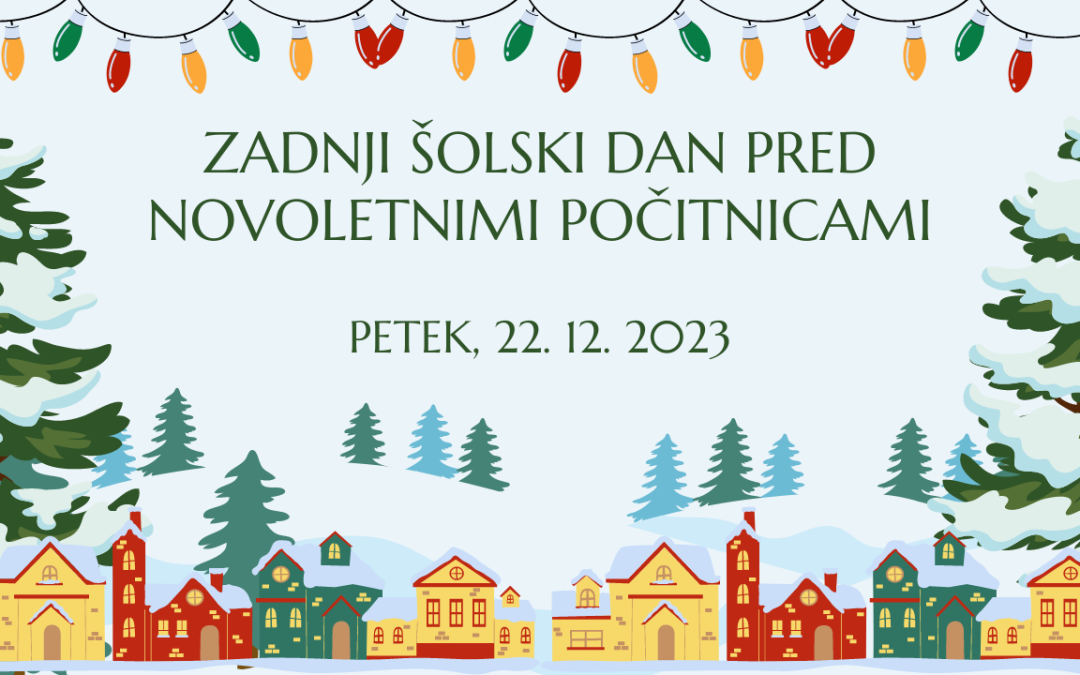 ZADNJI ŠOLSKI DAN PRED NOVOLETNIMI POČITNICAMI

PETEK, 22. 12. 2023